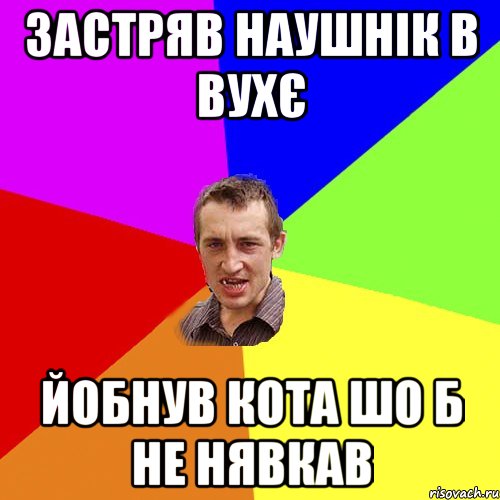 ЗАСТРЯВ НАУШНІК В ВУХЄ

ЙОБНУВ КОТА ШО Б НЕ НЯВКАВ

risovach.ru